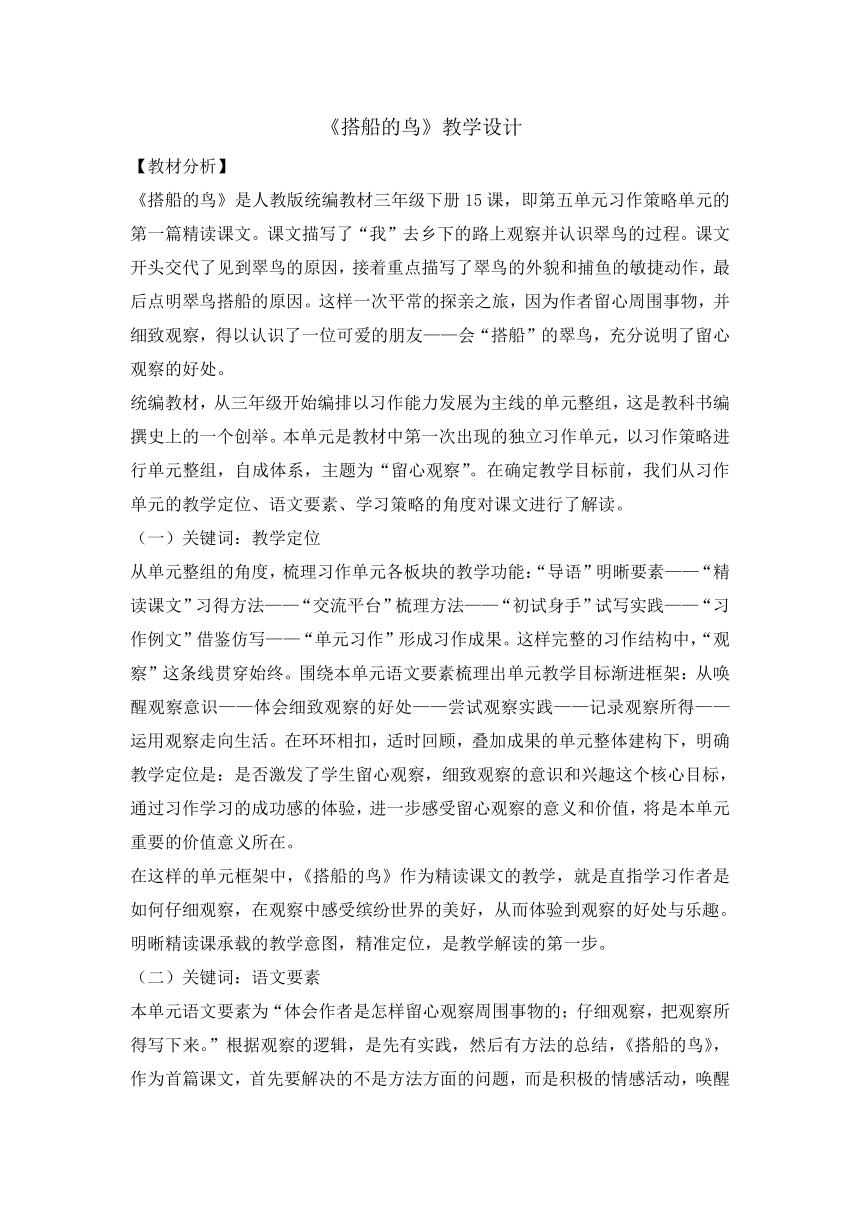 《搭船的鸟》教学设计

【教材分析】

《搭船的鸟》是人教版统编教材三年级下册15课，即第五单元习作策略单元的第一篇精读课文。课文描写了“我”去乡下的路上观察并认识翠鸟的过程。课文开头交代了见到翠鸟的原因，接着重点描写了翠鸟的外貌和捕鱼的敏捷动作，最后点明翠鸟搭船的原因。这样一次平常的探亲之旅，因为作者留心周围事物，并细致观察，得以认识了一位可爱的朋友——会“搭船”的翠鸟，充分说明了留心观察的好处。

统编教材，从三年级开始编排以习作能力发展为主线的单元整组，这是教科书编撰史上的一个创举。本单元是教材中第一次出现的独立习作单元，以习作策略进行单元整组，自成体系，主题为“留心观察”。在确定教学目标前，我们从习作单元的教学定位、语文要素、学习策略的角度对课文进行了解读。

（一）关键词：教学定位

从单元整组的角度，梳理习作单元各板块的教学功能：“导语”明晰要素——“精读课文”习得方法——“交流平台”梳理方法——“初试身手”试写实践——“习作例文”借鉴仿写——“单元习作”形成习作成果。这样完整的习作结构中，“观察”这条线贯穿始终。围绕本单元语文要素梳理出单元教学目标渐进框架：从唤醒观察意识——体会细致观察的好处——尝试观察实践——记录观察所得——运用观察走向生活。在环环相扣，适时回顾，叠加成果的单元整体建构下，明确教学定位是：是否激发了学生留心观察，细致观察的意识和兴趣这个核心目标，通过习作学习的成功感的体验，进一步感受留心观察的意义和价值，将是本单元重要的价值意义所在。

在这样的单元框架中，《搭船的鸟》作为精读课文的教学，就是直指学习作者是如何仔细观察，在观察中感受缤纷世界的美好，从而体验到观察的好处与乐趣。明晰精读课承载的教学意图，精准定位，是教学解读的第一步。

（二）关键词：语文要素

本单元语文要素为“体会作者是怎样留心观察周围事物的；仔细观察，把观察所得写下来。”根据观察的逻辑，是先有实践，然后有方法的总结，《搭船的鸟》，作为首篇课文，首先要解决的不是方法方面的问题，而是积极的情感活动，唤醒